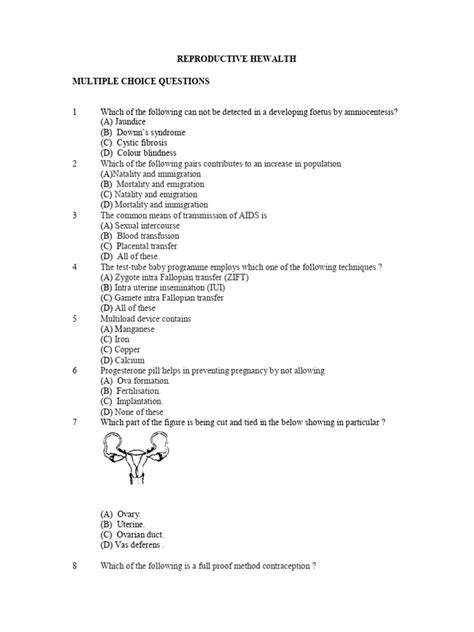 REPRODUCTIVE HEWALTH

MULTIPLE CHOICE QUESTIONS

1 Which of the following can not be detected in a developing foetus by amniocentesis?
(A) Jaundice
(B) Downn's syndrome
(C) Cystic fibrosis
(D) Colour blindness

2 Which of the following pairs contributes to an increase in population
(A)Natality and immigration
(B) Mortality and emigration
(C) Natality and emigration
(D) Mortality and immigration

3 The common means of transmission of AIDS is
(A) Sexual intercourse
(B) Blood transfusion
(C) Placental transfer
(D) All of these.

4 The test-tube baby programme employs which one of the following techniques ?
(A) Zygote intra Fallopian transfer (ZIFT)
(B) Intra uterine insemination (IUI)
(C) Gamete intra Fallopian transfer
(D) All of these

5 Multiload device contains
(A) Manganese
(C) Iron
(C) Copper
(D) Calcium

6 Progesterone pill helps in preventing pregnancy by not allowing
(A) Ova formation.
(B) Fertilisation.
(C) Implantation.
(D) None of these.

7 Which part of the figure is being cut and tied in the below showing in particular ?

(A) Ovary.
(B) Uterine.
(C) Ovarian duct.
(D) Vas deferens .

8 Which of the following is a full proof method contraception ?